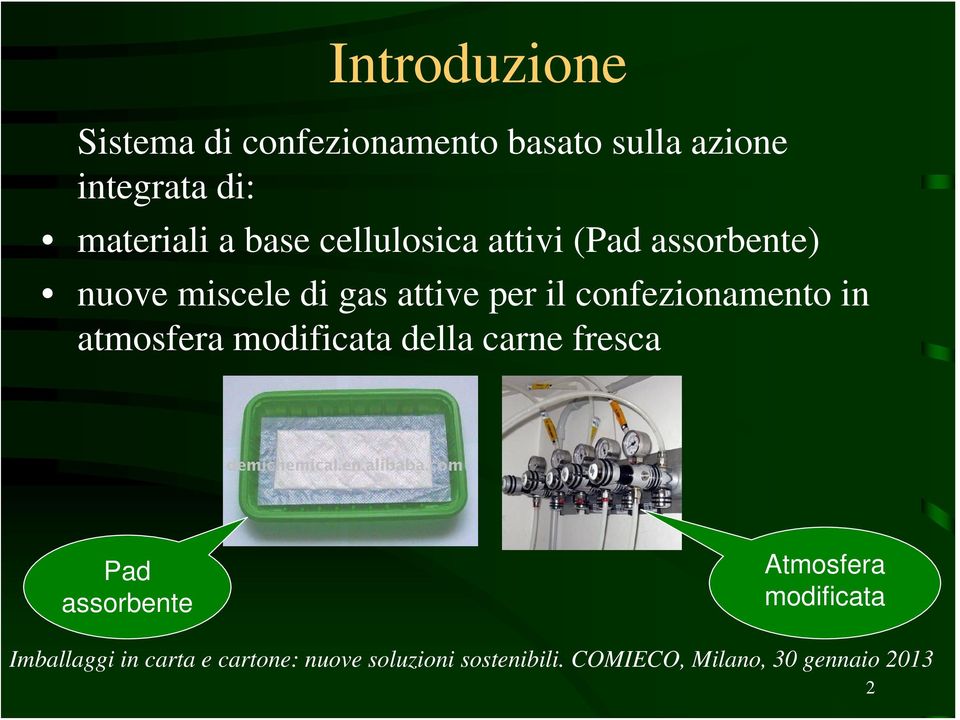 Introduzione

Sistema di confezionamento basato sulla azione integrata di:

• materiali a base cellulosica attivi (Pad assorbente)
• nuove miscele di gas attive per il confezionamento in atmosfera modificata della carne fresca

demichemical.en.alibaba.com

Pad assorbente

Atmosfera modificata

Imballaggi in carta e cartone: nuove soluzioni sostenibili. COMIECO, Milano, 30 gennaio 2013

2